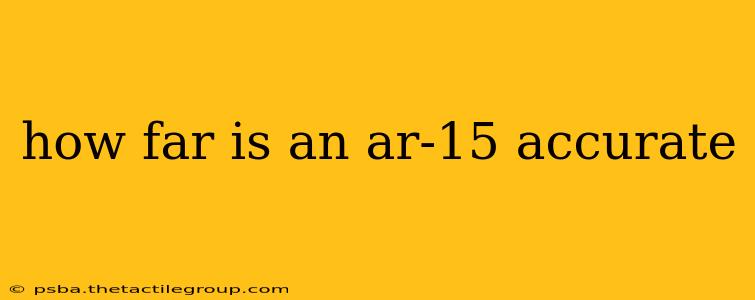 how far is an ar-15 accurate

© psba.thetactilegroup.com